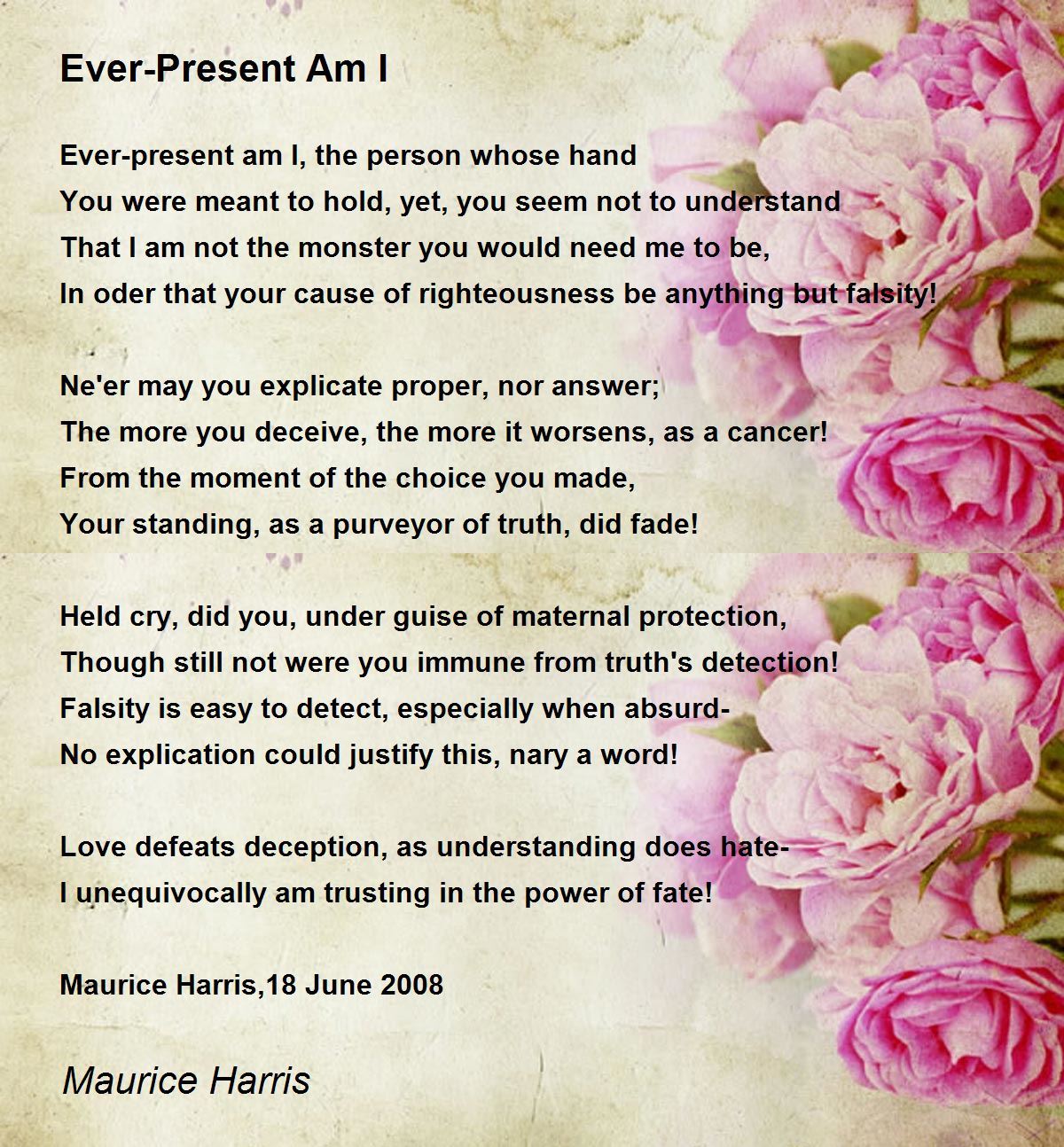 Ever-Present Am I

Ever-present am I, the person whose hand
You were meant to hold, yet, you seem not to understand
That I am not the monster you would need me to be,
In oder that your cause of righteousness be anything but falsity!

Ne'er may you explicate proper, nor answer;
The more you deceive, the more it worsens, as a cancer!
From the moment of the choice you made,
Your standing, as a purveyor of truth, did fade!

Held cry, did you, under guise of maternal protection,
Though still not were you immune from truth's detection!
Falsity is easy to detect, especially when absurd-
No explication could justify this, nary a word!

Love defeats deception, as understanding does hate-
I unequivocally am trusting in the power of fate!

Maurice Harris,18 June 2008

Maurice Harris